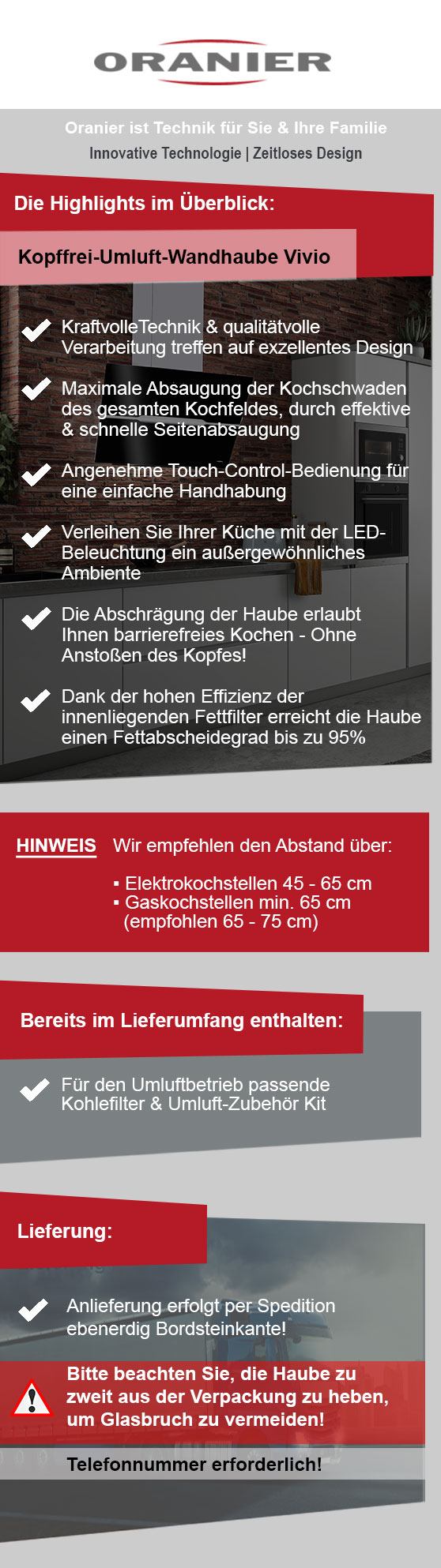 ORANIER

Oranier ist Technik für Sie & Ihre Familie
Innovative Technologie | Zeitloses Design

Die Highlights im Überblick:

Kopffrei-Umluft-Wandhaube Vivio

KraftvolleTechnik & qualitätvolle Verarbeitung treffen auf exzellentes Design

Maximale Absaugung der Kochschwaden des gesamten Kochfeldes, durch effektive & schnelle Seitenabsaugung

Angenehme Touch-Control-Bedienung für eine einfache Handhabung

Verleihen Sie Ihrer Küche mit der LED-Beleuchtung ein außergewöhnliches Ambiente

Die Abschrägung der Haube erlaubt Ihnen barrierefreies Kochen - Ohne Anstoßen des Kopfes!

Dank der hohen Effizienz der innenliegenden Fettfilter erreicht die Haube einen Fettabscheidegrad bis zu 95%

HINWEIS Wir empfehlen den Abstand über:

▪ Elektrokochstellen 45 - 65 cm
▪ Gaskochstellen min. 65 cm (empfohlen 65 - 75 cm)

Bereits im Lieferumfang enthalten:

Für den Umluftbetrieb passende Kohlefilter & Umluft-Zubehör Kit

Lieferung:

Anlieferung erfolgt per Spedition ebenerdig Bordsteinkante!

Bitte beachten Sie, die Haube zu zweit aus der Verpackung zu heben, um Glasbruch zu vermeiden!

Telefonnummer erforderlich!